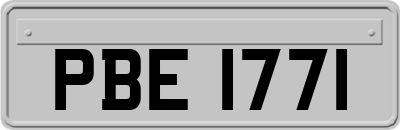 PBE 1771